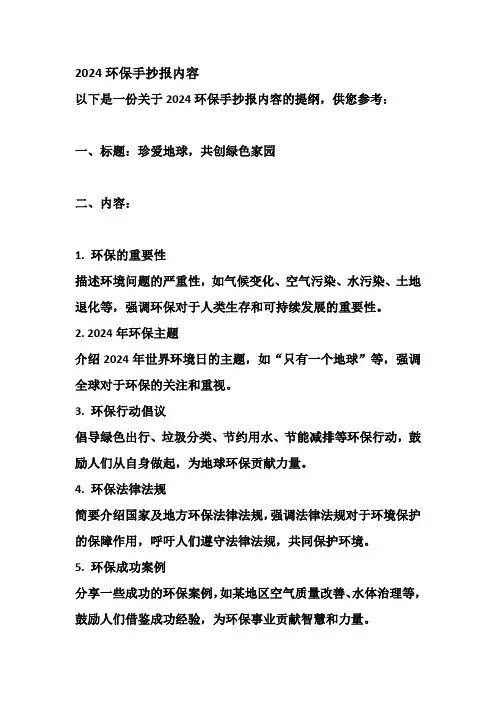 2024 环保手抄报内容
以下是一份关于 2024 环保手抄报内容的提纲，供您参考：

一、标题：珍爱地球，共创绿色家园

二、内容：

1. 环保的重要性
描述环境问题的严重性，如气候变化、空气污染、水污染、土地退化等，强调环保对于人类生存和可持续发展的重要性。
2. 2024 年环保主题
介绍 2024 年世界环境日的主题，如“只有一个地球”等，强调全球对于环保的关注和重视。
3. 环保行动倡议
倡导绿色出行、垃圾分类、节约用水、节能减排等环保行动，鼓励人们从自身做起，为地球环保贡献力量。
4. 环保法律法规
简要介绍国家及地方环保法律法规，强调法律法规对于环境保护的保障作用，呼吁人们遵守法律法规，共同保护环境。
5. 环保成功案例
分享一些成功的环保案例，如某地区空气质量改善、水体治理等，鼓励人们借鉴成功经验，为环保事业贡献智慧和力量。